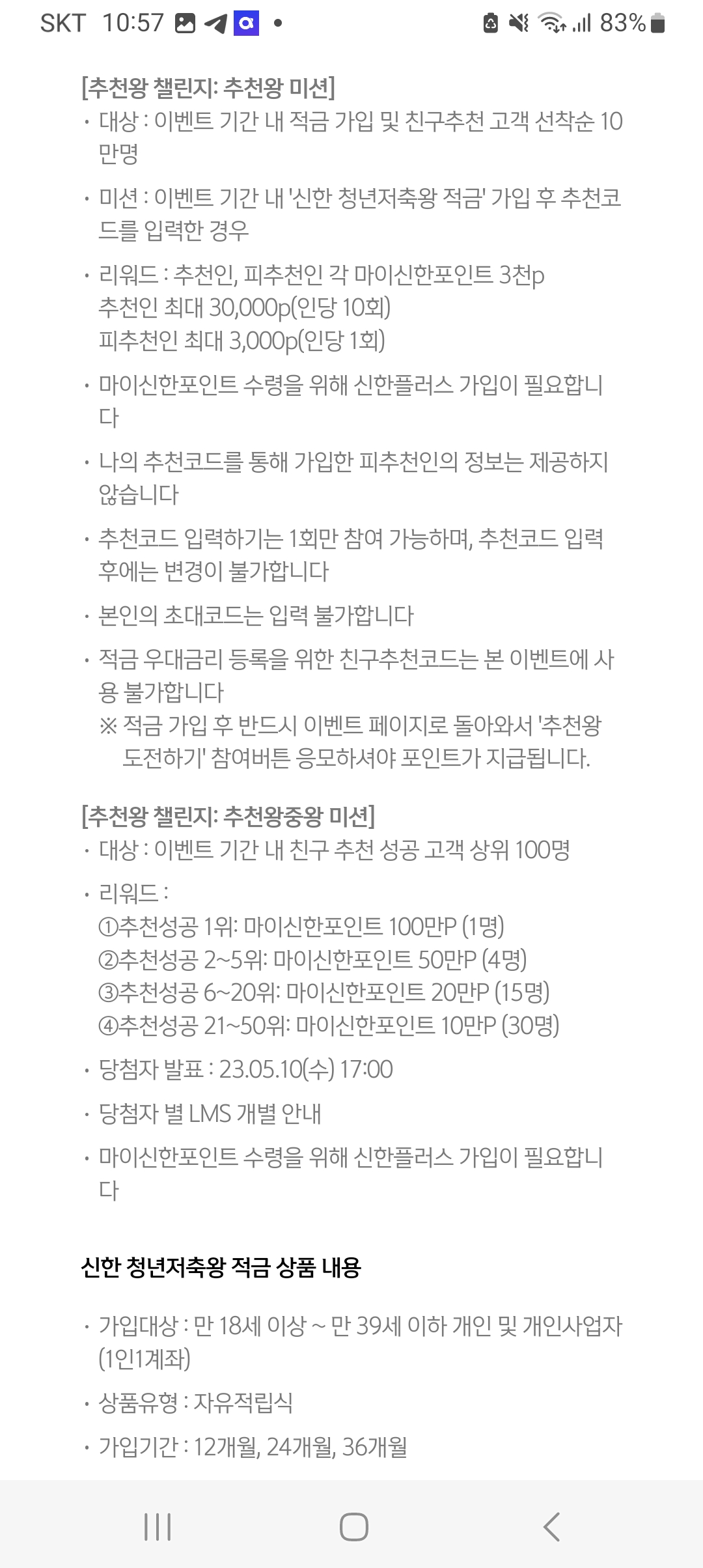 SKT 10:57 • 83%

[추천왕 챌린지: 추천왕 미션]
· 대상 : 이벤트 기간 내 적금 가입 및 친구추천 고객 선착순 10만명

· 미션 : 이벤트 기간 내 '신한 청년저축왕 적금' 가입 후 추천코드를 입력한 경우

· 리워드 : 추천인, 피추천인 각 마이신한포인트 3천p
추천인 최대 30,000p(인당 10회)
피추천인 최대 3,000p(인당 1회)

· 마이신한포인트 수령을 위해 신한플러스 가입이 필요합니다

· 나의 추천코드를 통해 가입한 피추천인의 정보는 제공하지 않습니다

· 추천코드 입력하기는 1회만 참여 가능하며, 추천코드 입력 후에는 변경이 불가합니다

· 본인의 초대코드는 입력 불가합니다

· 적금 우대금리 등록을 위한 친구추천코드는 본 이벤트에 사용 불가합니다
※ 적금 가입 후 반드시 이벤트 페이지로 돌아와서 '추천왕 도전하기' 참여버튼 응모하셔야 포인트가 지급됩니다.

[추천왕 챌린지: 추천왕중왕 미션]
· 대상 : 이벤트 기간 내 친구 추천 성공 고객 상위 100명

· 리워드 :
①추천성공 1위: 마이신한포인트 100만P (1명)
②추천성공 2~5위: 마이신한포인트 50만P (4명)
③추천성공 6~20위: 마이신한포인트 20만P (15명)
④추천성공 21~50위: 마이신한포인트 10만P (30명)

· 당첨자 발표 : 23.05.10(수) 17:00

· 당첨자 별 LMS 개별 안내

· 마이신한포인트 수령을 위해 신한플러스 가입이 필요합니다

신한 청년저축왕 적금 상품 내용

· 가입대상 : 만 18세 이상 ~ 만 39세 이하 개인 및 개인사업자 (1인1계좌)

· 상품유형 : 자유적립식

· 가입기간 : 12개월, 24개월, 36개월